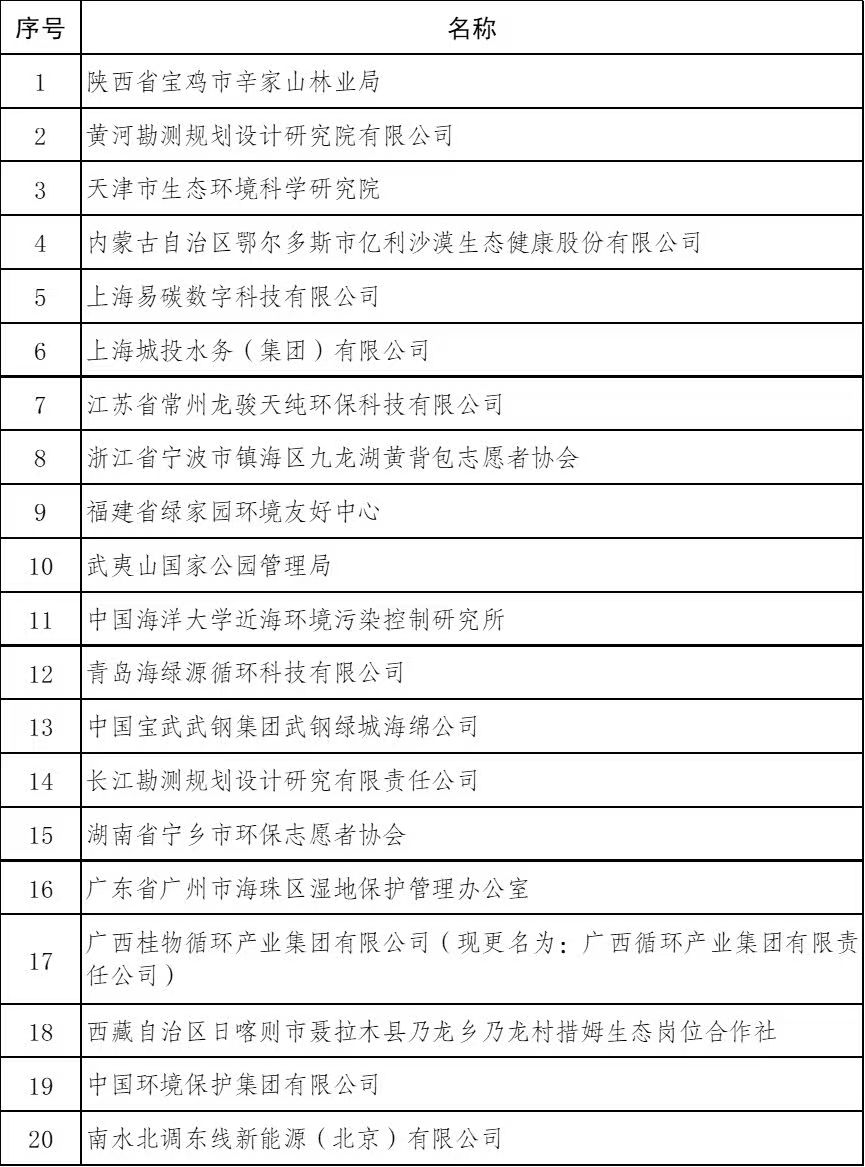 | 序号 | 名称 |
|---|---|
| 1 | 陕西省宝鸡市辛家山林业局 |
| 2 | 黄河勘测规划设计研究院有限公司 |
| 3 | 天津市生态环境科学研究院 |
| 4 | 内蒙古自治区鄂尔多斯市亿利沙漠生态健康股份有限公司 |
| 5 | 上海易碳数字科技有限公司 |
| 6 | 上海城投水务（集团）有限公司 |
| 7 | 江苏省常州龙骏天纯环保科技有限公司 |
| 8 | 浙江省宁波市镇海区九龙湖黄背包志愿者协会 |
| 9 | 福建省绿家园环境友好中心 |
| 10 | 武夷山国家公园管理局 |
| 11 | 中国海洋大学近海环境污染控制研究所 |
| 12 | 青岛海绿源循环科技有限公司 |
| 13 | 中国宝武武钢集团武钢绿城海绵公司 |
| 14 | 长江勘测规划设计研究有限责任公司 |
| 15 | 湖南省宁乡市环保志愿者协会 |
| 16 | 广东省广州市海珠区湿地保护管理办公室 |
| 17 | 广西桂物循环产业集团有限公司（现更名为：广西循环产业集团有限责任公司） |
| 18 | 西藏自治区日喀则市聂拉木县乃龙乡乃龙村措姆生态岗位合作社 |
| 19 | 中国环境保护集团有限公司 |
| 20 | 南水北调东线新能源（北京）有限公司 |